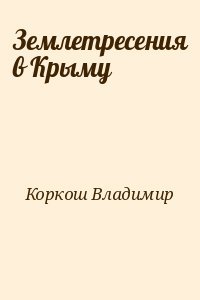 Землетресения в Крыму

Коркош Владимир